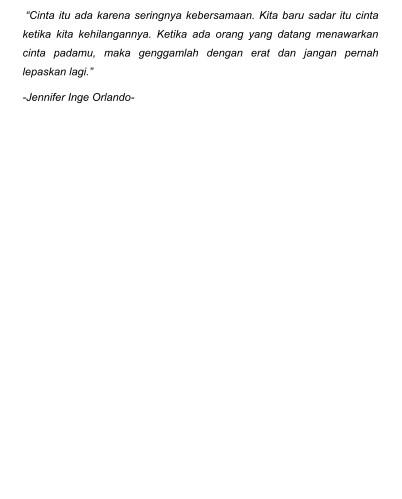 "Cinta itu ada karena seringnya kebersamaan. Kita baru sadar itu cinta ketika kita kehilangannya. Ketika ada orang yang datang menawarkan cinta padamu, maka genggamlah dengan erat dan jangan pernah lepaskan lagi."

-Jennifer Inge Orlando-